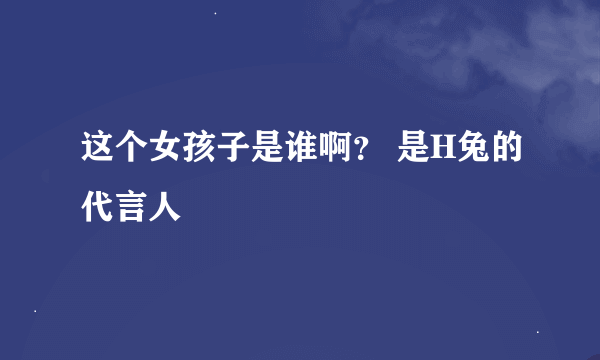 这个女孩子是谁啊？ 是H兔的代言人